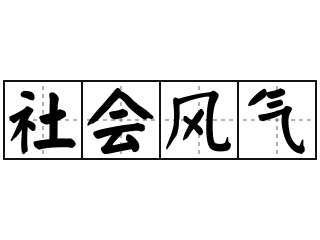 社会风气